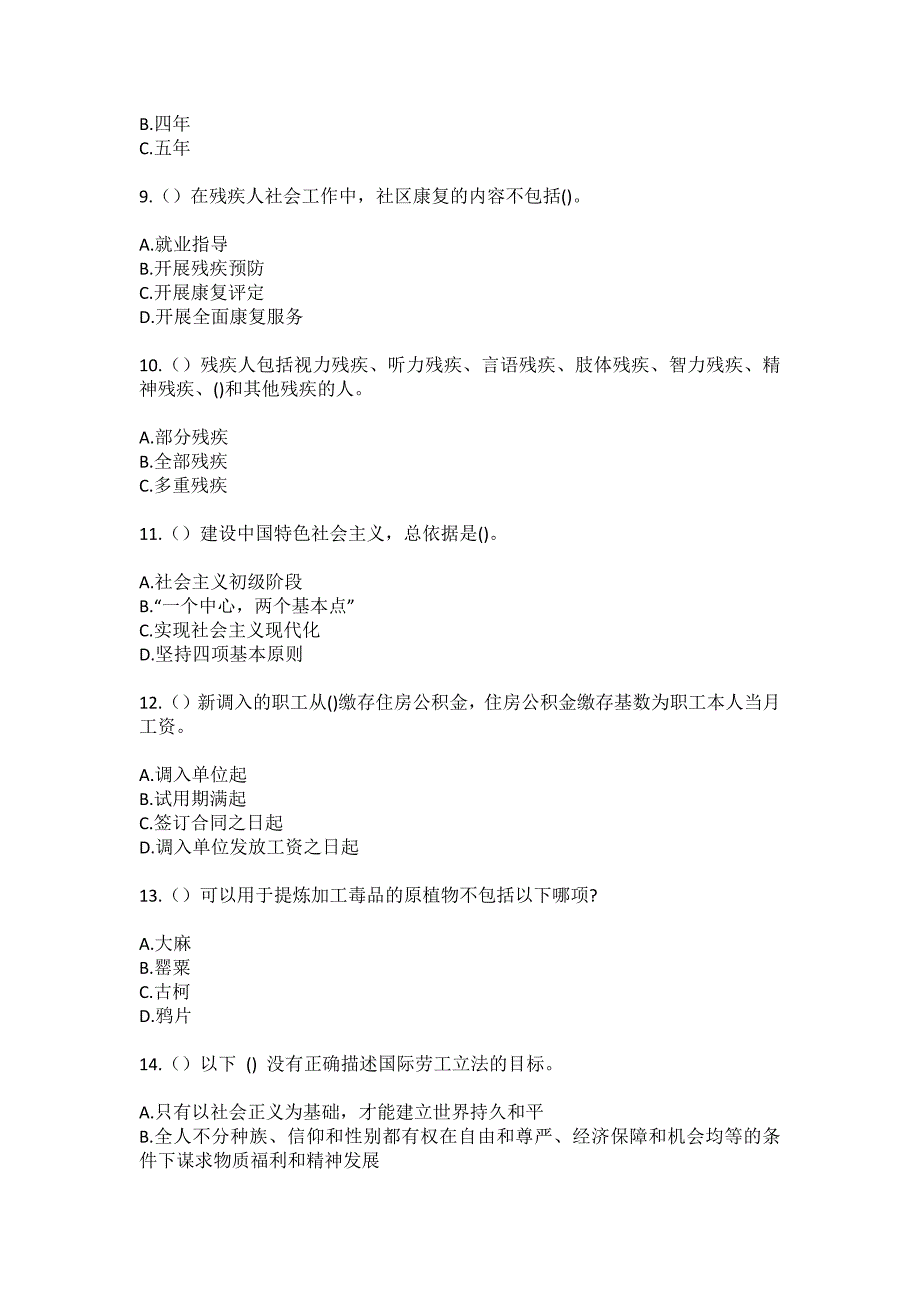 B.四年
C.五年

9.（）在残疾人社会工作中，社区康复的内容不包括()。

A.就业指导
B.开展残疾预防
C.开展康复评定
D.开展全面康复服务

10.（）残疾人包括视力残疾、听力残疾、言语残疾、肢体残疾、智力残疾、精神残疾、()和其他残疾的人。

A.部分残疾
B.全部残疾
C.多重残疾

11.（）建设中国特色社会主义，总依据是()。

A.社会主义初级阶段
B.“一个中心，两个基本点”
C.实现社会主义现代化
D.坚持四项基本原则

12.（）新调入的职工从()缴存住房公积金，住房公积金缴存基数为职工本人当月工资。

A.调入单位起
B.试用期满起
C.签订合同之日起
D.调入单位发放工资之日起

13.（）可以用于提炼加工毒品的原植物不包括以下哪项?

A.大麻
B.罂粟
C.古柯
D.鸦片

14.（）以下 () 没有正确描述国际劳工立法的目标。

A.只有以社会正义为基础，才能建立世界持久和平
B.全人不分种族、信仰和性别都有权在自由和尊严、经济保障和机会均等的条件下谋求物质福利和精神发展